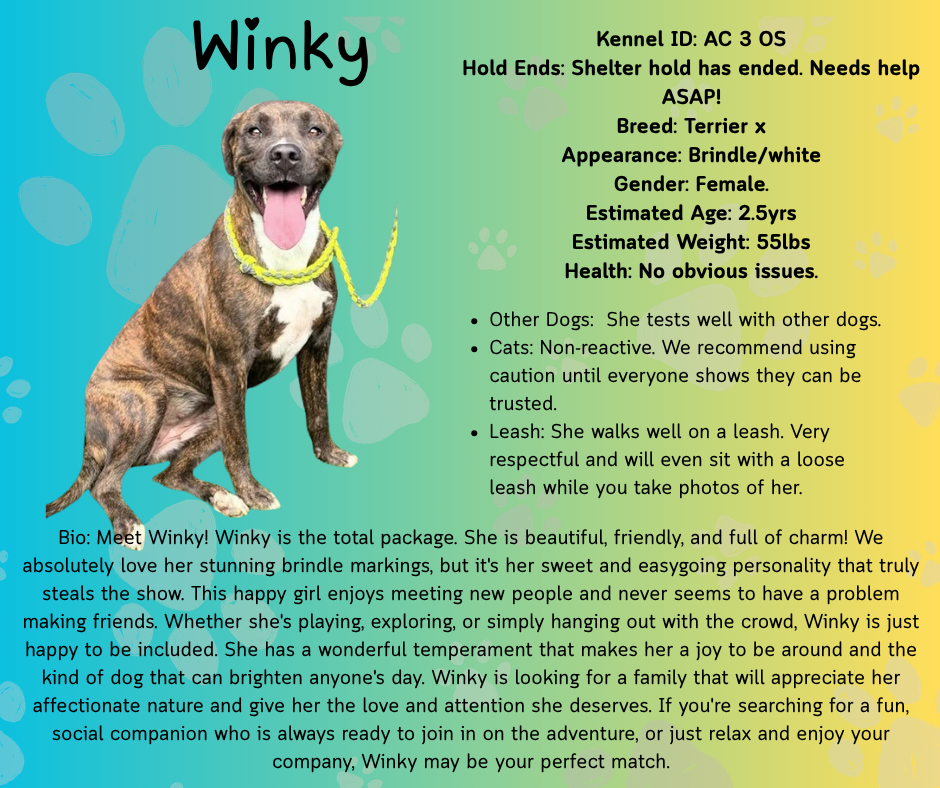 Winky

Kennel ID: AC 3 OS
Hold Ends: Shelter hold has ended. Needs help ASAP!
Breed: Terrier x
Appearance: Brindle/white
Gender: Female.
Estimated Age: 2.5yrs
Estimated Weight: 55lbs
Health: No obvious issues.

• Other Dogs: She tests well with other dogs.
• Cats: Non-reactive. We recommend using caution until everyone shows they can be trusted.
• Leash: She walks well on a leash. Very respectful and will even sit with a loose leash while you take photos of her.

Bio: Meet Winky! Winky is the total package. She is beautiful, friendly, and full of charm! We absolutely love her stunning brindle markings, but it's her sweet and easygoing personality that truly steals the show. This happy girl enjoys meeting new people and never seems to have a problem making friends. Whether she's playing, exploring, or simply hanging out with the crowd, Winky is just happy to be included. She has a wonderful temperament that makes her a joy to be around and the kind of dog that can brighten anyone's day. Winky is looking for a family that will appreciate her affectionate nature and give her the love and attention she deserves. If you're searching for a fun, social companion who is always ready to join in on the adventure, or just relax and enjoy your company, Winky may be your perfect match.